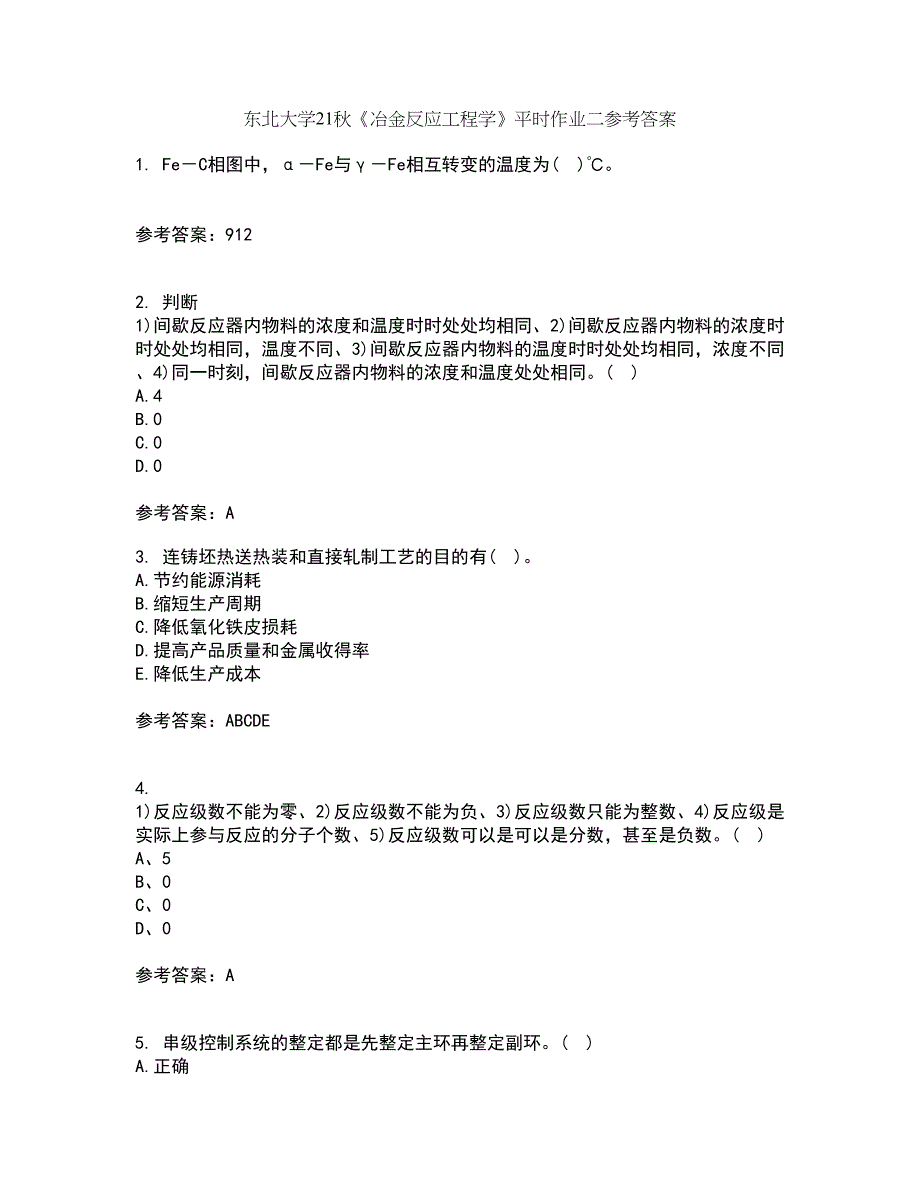 东北大学21秋《冶金反应工程学》平时作业二参考答案

1. Fe－C相图中，α－Fe与γ－Fe相互转变的温度为（ ）℃。

参考答案：912

2. 判断
1)间歇反应器内物料的浓度和温度时时处处均相同、2)间歇反应器内物料的浓度时时处处均相同，温度不同、3)间歇反应器内物料的温度时时处处均相同，浓度不同、4)同一时刻，间歇反应器内物料的浓度和温度处处相同。（ ）
A.4
B.0
C.0
D.0

参考答案：A

3. 连铸坯热送热装和直接轧制工艺的目的有（ ）。
A.节约能源消耗
B.缩短生产周期
C.降低氧化铁皮损耗
D.提高产品质量和金属收得率
E.降低生产成本

参考答案：ABCDE

4.
1)反应级数不能为零、2)反应级数不能为负、3)反应级数只能为整数、4)反应级是实际上参与反应的分子个数、5)反应级数可以是可以是分数，甚至是负数。（ ）
A、5
B、0
C、0
D、0

参考答案：A

5. 串级控制系统的整定都是先整定主环再整定副环。（ ）
A.正确